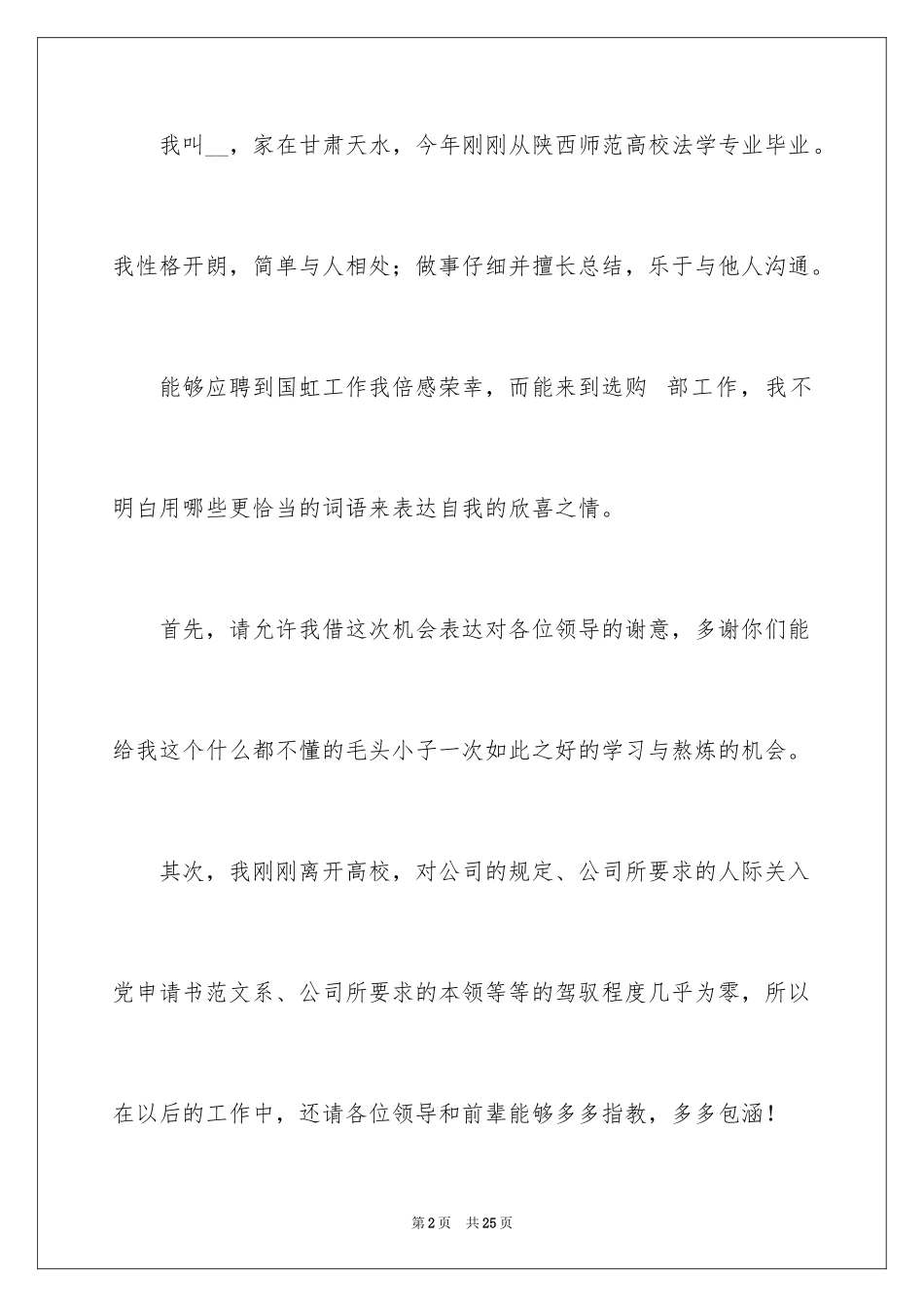 我叫__，家在甘肃天水，今年刚刚从陕西师范高校法学专业毕业。我性格开朗，简单与人相处；做事仔细并擅长总结，乐于与他人沟通。

能够应聘到国虹工作我倍感荣幸，而能来到选购 部工作，我不明白用哪些更恰当的词语来表达自我的欣喜之情。

首先，请允许我借这次机会表达对各位领导的谢意，多谢你们能给我这个什么都不懂的毛头小子一次如此之好的学习与熬炼的机会。

其次，我刚刚离开高校，对公司的规定、公司所要求的人际关入党申请书范文系、公司所要求的本领等等的驾驭程度几乎为零，所以在以后的工作中，还请各位领导和前辈能够多多指教，多多包涵！

第2页 共25页